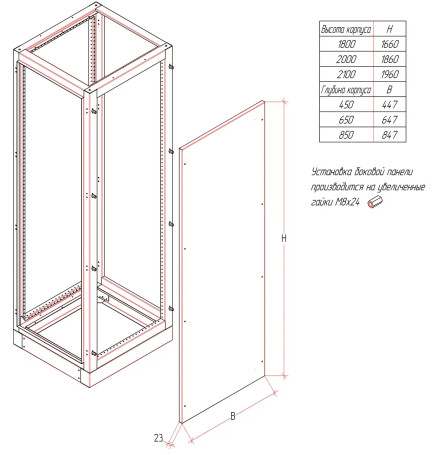 | Высота корпуса | H |
|---|---|
| 1800 | 1660 |
| 2000 | 1860 |
| 2100 | 1960 |
| Глубина корпуса | B |
| 450 | 447 |
| 650 | 647 |
| 850 | 847 |

Установка боковой панели производится на увеличенные гайки М8х24

H

B

23